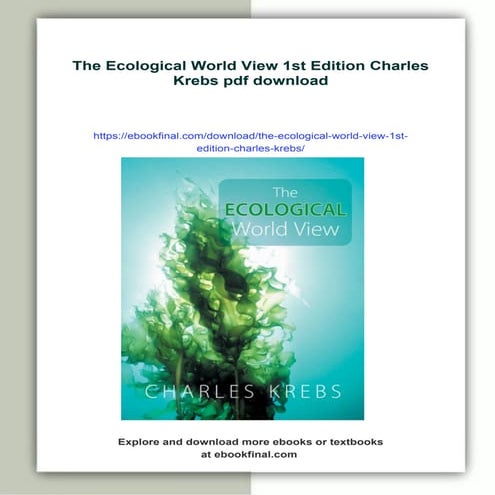 The Ecological World View 1st Edition Charles Krebs pdf download

https://ebookfinal.com/download/the-ecological-world-view-1st-edition-charles-krebs/

The ECOLOGICAL World View

CHARLES KREBS

Explore and download more ebooks or textbooks at ebookfinal.com